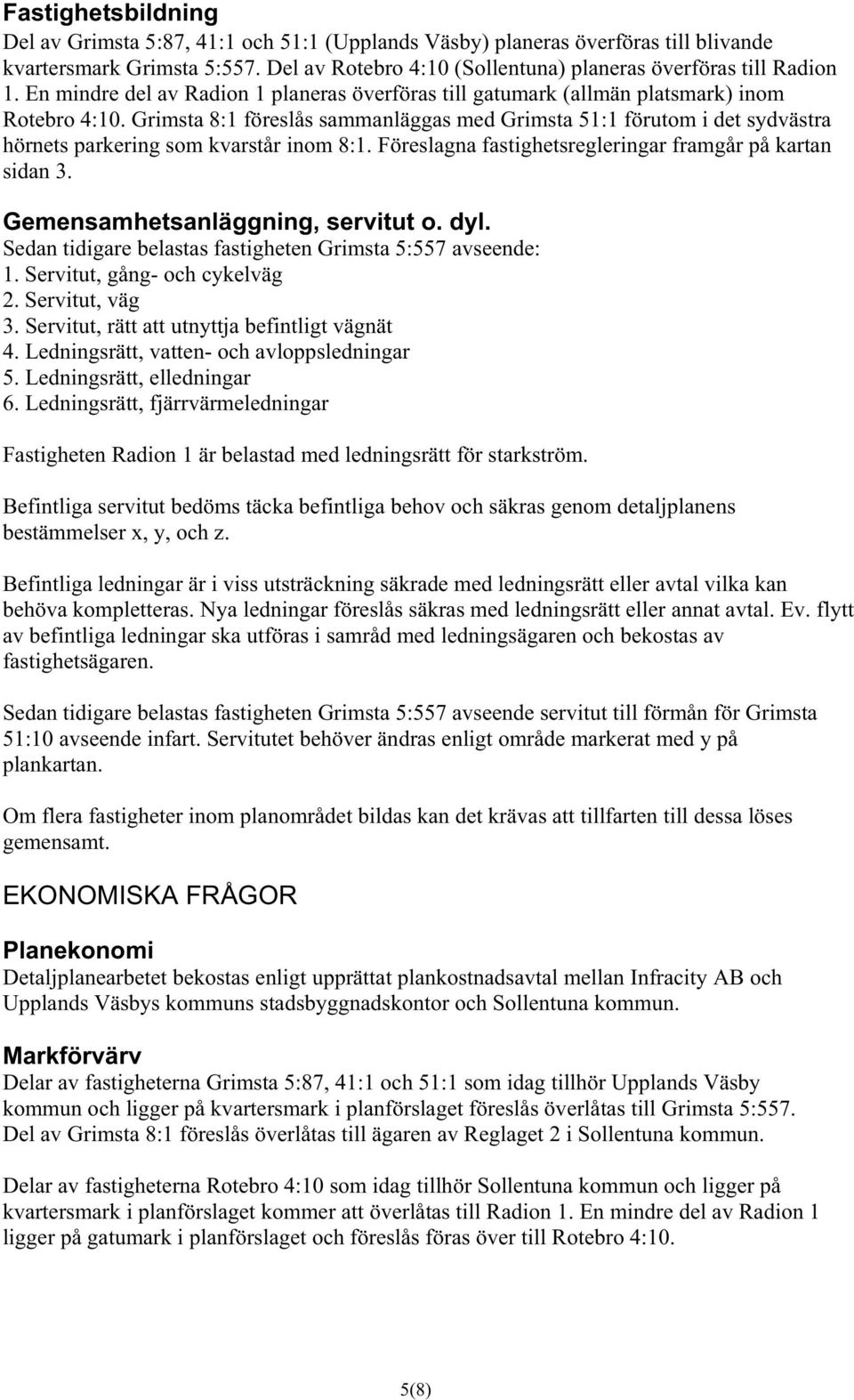 Fastighetsbildning
Del av Grimsta 5:87, 41:1 och 51:1 (Upplands Väsby) planeras överföras till blivande kvartersmark Grimsta 5:557. Del av Rotebro 4:10 (Sollentuna) planeras överföras till Radion 1. En mindre del av Radion 1 planeras överföras till gatumark (allmän platsmark) inom Rotebro 4:10. Grimsta 8:1 föreslås sammanläggas med Grimsta 51:1 förutom i det sydvästra hörnets parkering som kvarstår inom 8:1. Föreslagna fastighetsregleringar framgår på kartan sidan 3.

Gemensamhetsanläggning, servitut o. dyl.
Sedan tidigare belastas fastigheten Grimsta 5:557 avseende:
1. Servitut, gång- och cykelväg
2. Servitut, väg
3. Servitut, rätt att utnyttja befintligt vägnät
4. Ledningsrätt, vatten- och avloppsledningar
5. Ledningsrätt, elledningar
6. Ledningsrätt, fjärrvärmeledningar

Fastigheten Radion 1 är belastad med ledningsrätt för starkström.

Befintliga servitut bedöms täcka befintliga behov och säkras genom detaljplanens bestämmelser x, y, och z.

Befintliga ledningar är i viss utsträckning säkrade med ledningsrätt eller avtal vilka kan behöva kompletteras. Nya ledningar föreslås säkras med ledningsrätt eller annat avtal. Ev. flytt av befintliga ledningar ska utföras i samråd med ledningsägaren och bekostas av fastighetsägaren.

Sedan tidigare belastas fastigheten Grimsta 5:557 avseende servitut till förmån för Grimsta 51:10 avseende infart. Servitutet behöver ändras enligt område markerat med y på plankartan.

Om flera fastigheter inom planområdet bildas kan det krävas att tillfarten till dessa löses gemensamt.

EKONOMISKA FRÅGOR

Planekonomi
Detaljplanearbetet bekostas enligt upprättat plankostnadsavtal mellan Infracity AB och Upplands Väsbys kommuns stadsbyggnadskontor och Sollentuna kommun.

Markförvärv
Delar av fastigheterna Grimsta 5:87, 41:1 och 51:1 som idag tillhör Upplands Väsby kommun och ligger på kvartersmark i planförslaget föreslås överlåtas till Grimsta 5:557. Del av Grimsta 8:1 föreslås överlåtas till ägaren av Reglaget 2 i Sollentuna kommun.

Delar av fastigheterna Rotebro 4:10 som idag tillhör Sollentuna kommun och ligger på kvartersmark i planförslaget kommer att överlåtas till Radion 1. En mindre del av Radion 1 ligger på gatumark i planförslaget och föreslås föras över till Rotebro 4:10.

5(8)